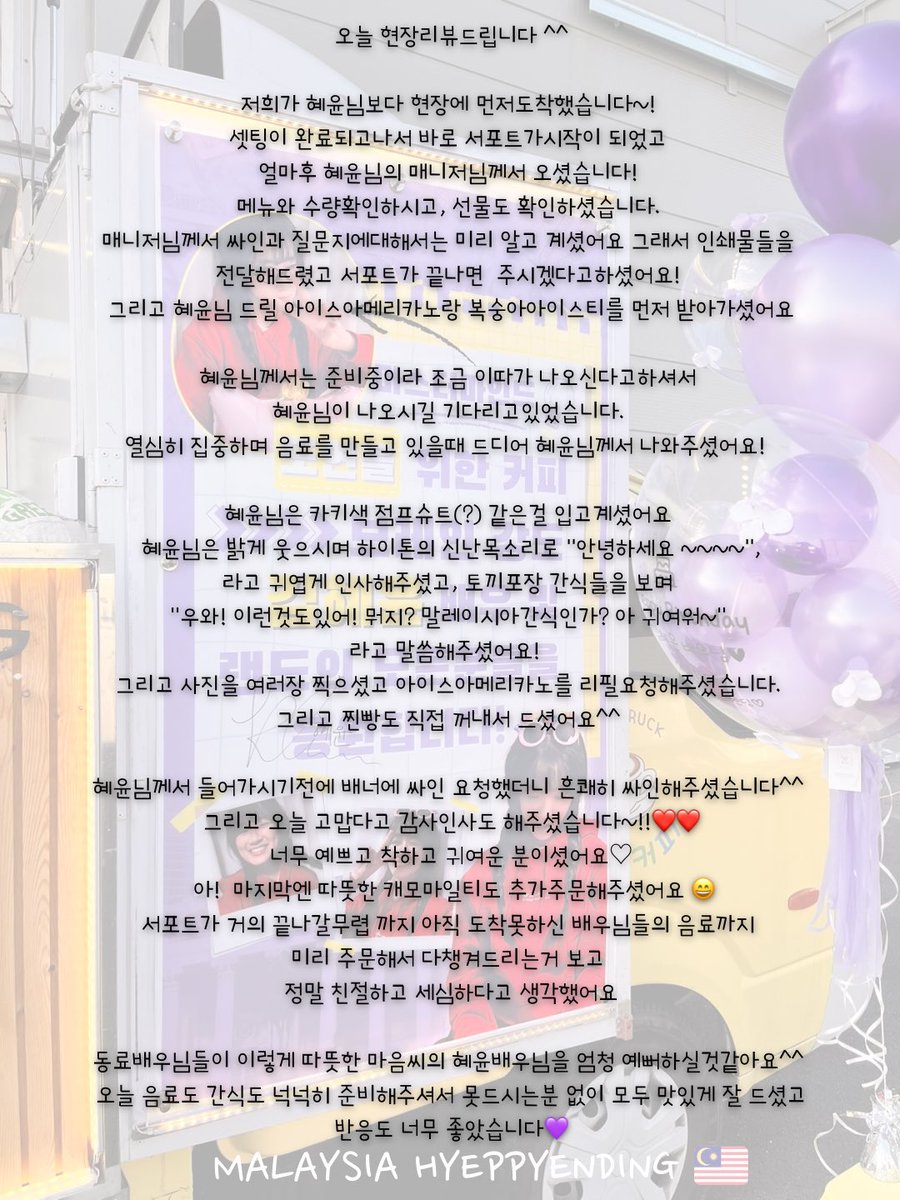 오늘 현장리뷰드립니다 ^^

저희가 혜윤님보다 현장에 먼저도착했습니다~!
셋팅이 완료되고나서 바로 서포트가시작이 되었고
얼마후 혜윤님의 매니저님께서 오셨습니다!
메뉴와 수량확인하시고, 선물도 확인하셨습니다.
매니저님께서 싸인과 질문지에대해서는 미리 알고 계셨어요 그래서 인쇄물들을
전달해드렸고 서포트가 끝나면 주시겠다고하셨어요!
그리고 혜윤님 드릴 아이스아메리카노랑 복숭아아이스티를 먼저 받아가셨어요

혜윤님께서는 준비중이라 조금 이따가 나오신다고하셔서
혜윤님이 나오시길 기다리고있었습니다.
열심히 집중하며 음료를 만들고 있을때 드디어 혜윤님께서 나와주셨어요!

혜윤님은 카키색 점프슈트(?) 같은걸 입고계셨어요
혜윤님은 밝게 웃으시며 하이톤의 신난목소리로 "안녕하세요 ~~~~",
라고 귀엽게 인사해주셨고, 토끼포장 간식들을 보며
"우와! 이런것도있어! 뭐지? 말레이시아간식인가? 아 귀여워~"
라고 말씀해주셨어요!
그리고 사진을 여러장 찍으셨고 아이스아메리카노를 리필요청해주셨습니다.
그리고 찐빵도 직접 꺼내서 드셨어요^^

혜윤님께서 들어가시기전에 배너에 싸인 요청했더니 흔쾌히 싸인해주셨습니다^^
그리고 오늘 고맙다고 감사인사도 해주셨습니다~!!❤️❤️
너무 예쁘고 착하고 귀여운 분이셨어요♡
아! 마지막엔 따뜻한 캐모마일티도 추가주문해주셨어요 😄
서포트가 거의 끝나갈무렵 까지 아직 도착못하신 배우님들의 음료까지
미리 주문해서 다챙겨드리는거 보고
정말 친절하고 세심하다고 생각했어요

동료배우님들이 이렇게 따뜻한 마음씨의 혜윤배우님을 엄청 예뻐하실것같아요^^
오늘 음료도 간식도 넉넉히 준비해주셔서 못드시는분 없이 모두 맛있게 잘 드셨고
반응도 너무 좋았습니다💜

MALAYSIA HYEPPYENDING 🇲🇾